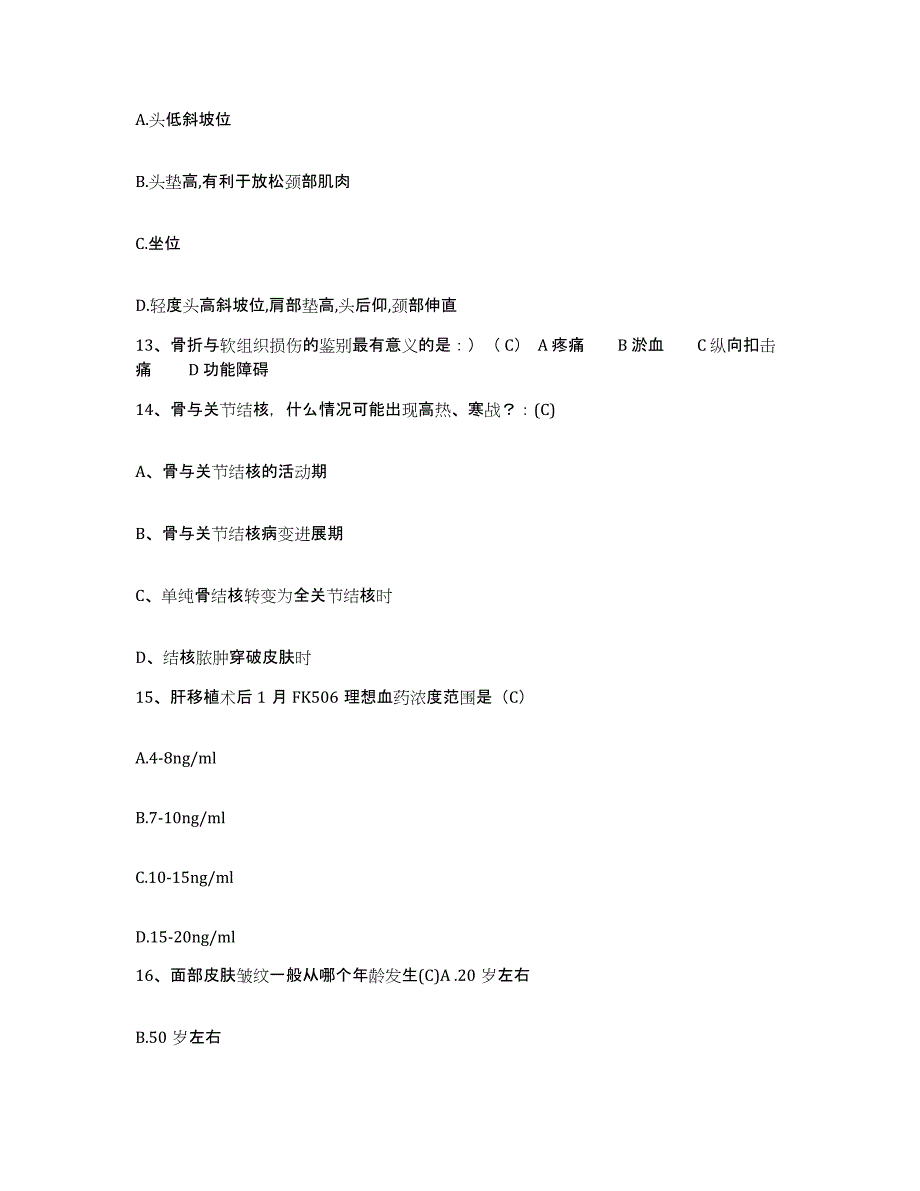 A.头低斜坡位

B.头垫高,有利于放松颈部肌肉

C.坐位

D.轻度头高斜坡位,肩部垫高,头后仰,颈部伸直

13、骨折与软组织损伤的鉴别最有意义的是：）（C） A 疼痛 B 淤血 C 纵向扣击痛 D 功能障碍

14、骨与关节结核，什么情况可能出现高热、寒战？：(C)

A、骨与关节结核的活动期

B、骨与关节结核病变进展期

C、单纯骨结核转变为全关节结核时

D、结核脓肿穿破皮肤时

15、肝移植术后 1 月 FK506 理想血药浓度范围是（C）

A.4-8ng/ml

B.7-10ng/ml

C.10-15ng/ml

D.15-20ng/ml

16、面部皮肤皱纹一般从哪个年龄发生(C)A .20 岁左右

B.50 岁左右